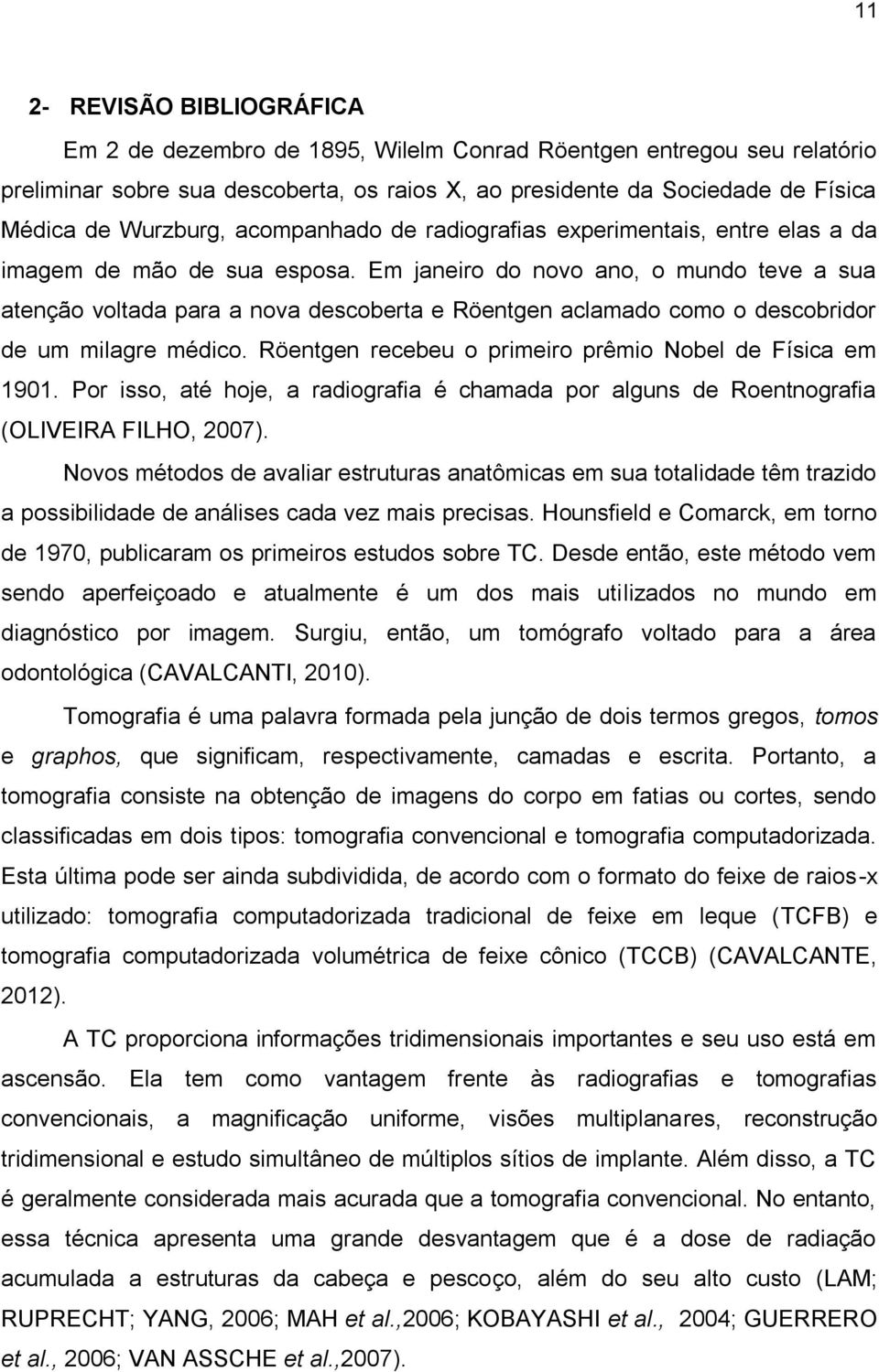 11

2- REVISÃO BIBLIOGRÁFICA

Em 2 de dezembro de 1895, Wilelm Conrad Röentgen entregou seu relatório preliminar sobre sua descoberta, os raios X, ao presidente da Sociedade de Física Médica de Wurzburg, acompanhado de radiografias experimentais, entre elas a da imagem de mão de sua esposa. Em janeiro do novo ano, o mundo teve a sua atenção voltada para a nova descoberta e Röentgen aclamado como o descobridor de um milagre médico. Röentgen recebeu o primeiro prêmio Nobel de Física em 1901. Por isso, até hoje, a radiografia é chamada por alguns de Roentnografia (OLIVEIRA FILHO, 2007).

Novos métodos de avaliar estruturas anatômicas em sua totalidade têm trazido a possibilidade de análises cada vez mais precisas. Hounsfield e Comarck, em torno de 1970, publicaram os primeiros estudos sobre TC. Desde então, este método vem sendo aperfeiçoado e atualmente é um dos mais utilizados no mundo em diagnóstico por imagem. Surgiu, então, um tomógrafo voltado para a área odontológica (CAVALCANTI, 2010).

Tomografia é uma palavra formada pela junção de dois termos gregos, tomos e graphos, que significam, respectivamente, camadas e escrita. Portanto, a tomografia consiste na obtenção de imagens do corpo em fatias ou cortes, sendo classificadas em dois tipos: tomografia convencional e tomografia computadorizada. Esta última pode ser ainda subdividida, de acordo com o formato do feixe de raios-x utilizado: tomografia computadorizada tradicional de feixe em leque (TCFB) e tomografia computadorizada volumétrica de feixe cônico (TCCB) (CAVALCANTE, 2012).

A TC proporciona informações tridimensionais importantes e seu uso está em ascensão. Ela tem como vantagem frente às radiografias e tomografias convencionais, a magnificação uniforme, visões multiplanares, reconstrução tridimensional e estudo simultâneo de múltiplos sítios de implante. Além disso, a TC é geralmente considerada mais acurada que a tomografia convencional. No entanto, essa técnica apresenta uma grande desvantagem que é a dose de radiação acumulada a estruturas da cabeça e pescoço, além do seu alto custo (LAM; RUPRECHT; YANG, 2006; MAH et al.,2006; KOBAYASHI et al., 2004; GUERRERO et al., 2006; VAN ASSCHE et al.,2007).